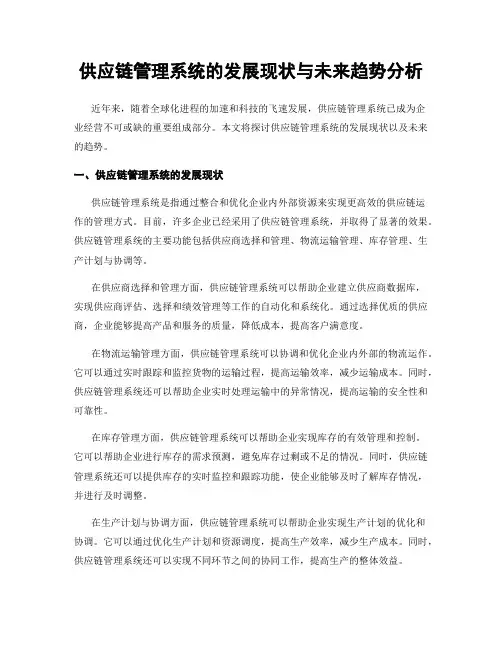 供应链管理系统的发展现状与未来趋势分析

近年来，随着全球化进程的加速和科技的飞速发展，供应链管理系统已成为企业经营不可或缺的重要组成部分。本文将探讨供应链管理系统的发展现状以及未来的趋势。

一、供应链管理系统的发展现状

供应链管理系统是指通过整合和优化企业内外部资源来实现更高效的供应链运作的管理方式。目前，许多企业已经采用了供应链管理系统，并取得了显著的效果。供应链管理系统的主要功能包括供应商选择和管理、物流运输管理、库存管理、生产计划与协调等。

在供应商选择和管理方面，供应链管理系统可以帮助企业建立供应商数据库，实现供应商评估、选择和绩效管理等工作的自动化和系统化。通过选择优质的供应商，企业能够提高产品和服务的质量，降低成本，提高客户满意度。

在物流运输管理方面，供应链管理系统可以协调和优化企业内外部的物流运作。它可以通过实时跟踪和监控货物的运输过程，提高运输效率，减少运输成本。同时，供应链管理系统还可以帮助企业实时处理运输中的异常情况，提高运输的安全性和可靠性。

在库存管理方面，供应链管理系统可以帮助企业实现库存的有效管理和控制。它可以帮助企业进行库存的需求预测，避免库存过剩或不足的情况。同时，供应链管理系统还可以提供库存的实时监控和跟踪功能，使企业能够及时了解库存情况，并进行及时调整。

在生产计划与协调方面，供应链管理系统可以帮助企业实现生产计划的优化和协调。它可以通过优化生产计划和资源调度，提高生产效率，减少生产成本。同时，供应链管理系统还可以实现不同环节之间的协同工作，提高生产的整体效益。